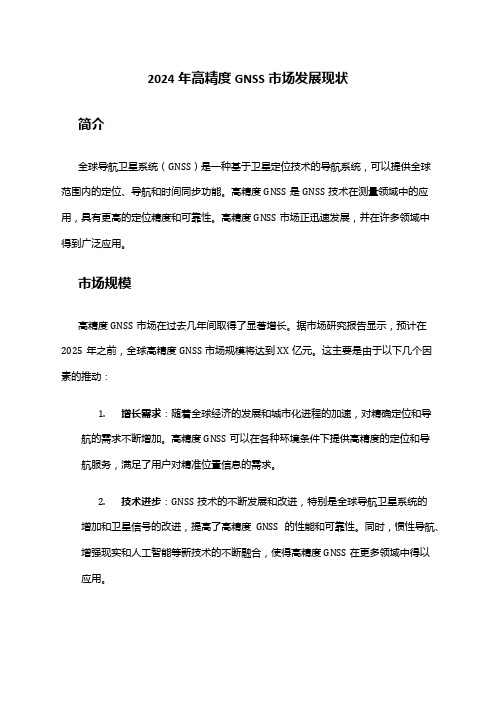 2024 年高精度 GNSS 市场发展现状

简介

全球导航卫星系统（GNSS）是一种基于卫星定位技术的导航系统，可以提供全球范围内的定位、导航和时间同步功能。高精度 GNSS 是 GNSS 技术在测量领域中的应用，具有更高的定位精度和可靠性。高精度 GNSS 市场正迅速发展，并在许多领域中得到广泛应用。

市场规模

高精度 GNSS 市场在过去几年间取得了显著增长。据市场研究报告显示，预计在 2025 年之前，全球高精度 GNSS 市场规模将达到 XX 亿元。这主要是由于以下几个因素的推动：

1. 增长需求：随着全球经济的发展和城市化进程的加速，对精确定位和导航的需求不断增加。高精度 GNSS 可以在各种环境条件下提供高精度的定位和导航服务，满足了用户对精准位置信息的需求。

2. 技术进步：GNSS 技术的不断发展和改进，特别是全球导航卫星系统的增加和卫星信号的改进，提高了高精度 GNSS 的性能和可靠性。同时，惯性导航、增强现实和人工智能等新技术的不断融合，使得高精度 GNSS 在更多领域中得以应用。